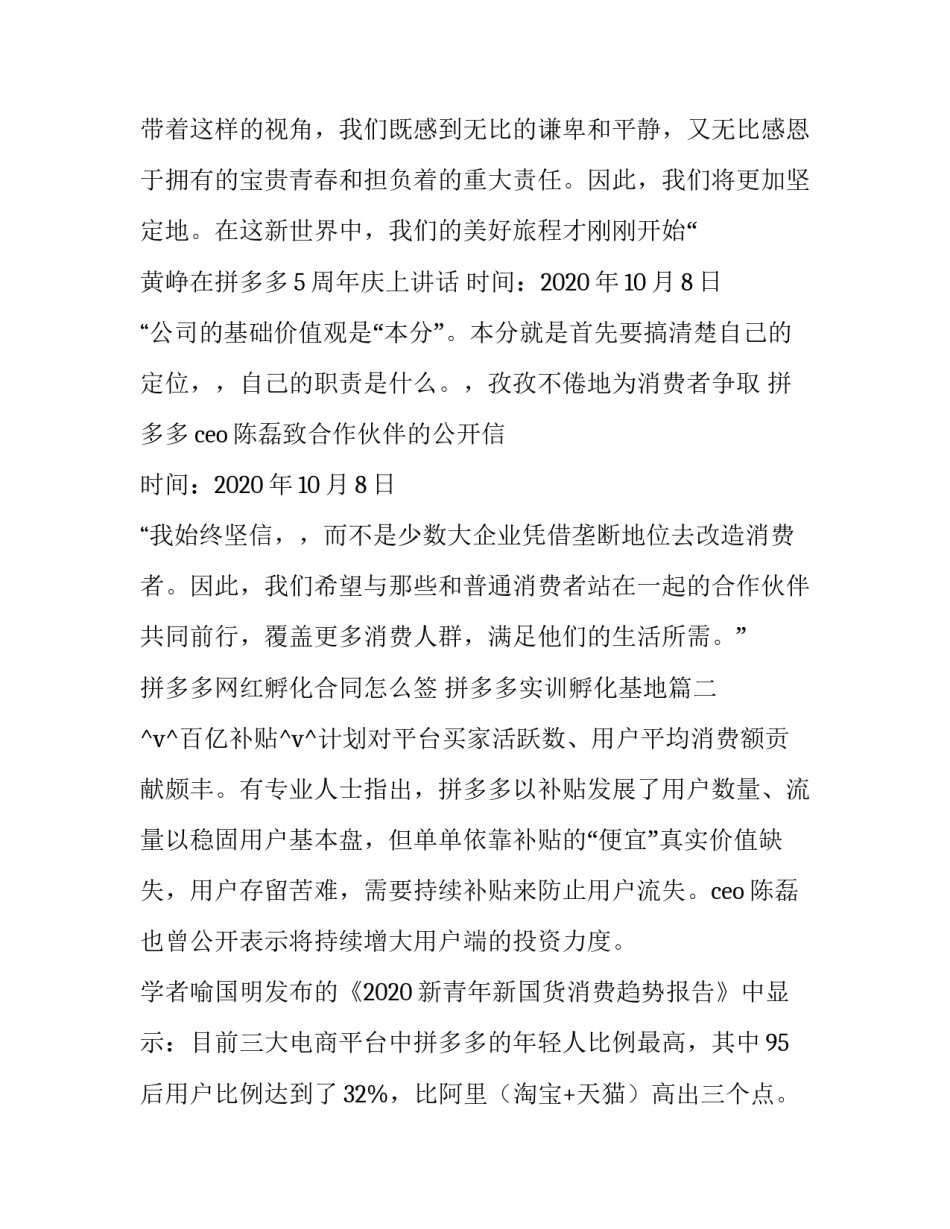 带着这样的视角，我们既感到无比的谦卑和平静，又无比感恩于拥有的宝贵青春和担负着的重大责任。因此，我们将更加坚定地。在这新世界中，我们的美好旅程才刚刚开始“

黄峥在拼多多 5 周年庆上讲话 时间：2020 年 10 月 8 日

“公司的基础价值观是“本分”。本分就是首先要搞清楚自己的定位，，自己的职责是什么。，孜孜不倦地为消费者争取 拼多多 ceo 陈磊致合作伙伴的公开信

时间：2020 年 10 月 8 日

“我始终坚信，，而不是少数大企业凭借垄断地位去改造消费者。因此，我们希望与那些和普通消费者站在一起的合作伙伴共同前行，覆盖更多消费人群，满足他们的生活所需。”

拼多多网红孵化合同怎么签 拼多多实训孵化基地篇二

^v^百亿补贴^v^计划对平台买家活跃数、用户平均消费额贡献颇丰。有专业人士指出，拼多多以补贴发展了用户数量、流量以稳固用户基本盘，但单单依靠补贴的“便宜”真实价值缺失，用户存留苦难，需要持续补贴来防止用户流失。ceo 陈磊也曾公开表示将持续增大用户端的投资力度。

学者喻国明发布的《2020 新青年新国货消费趋势报告》中显示：目前三大电商平台中拼多多的年轻人比例最高，其中 95 后用户比例达到了 32%，比阿里（淘宝+天猫）高出三个点。